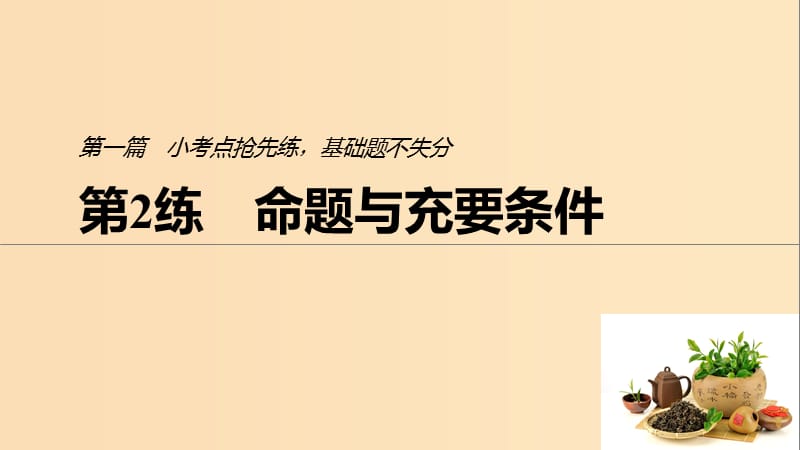 第一篇　小考点抢先练，基础题不失分

第2练　命题与充要条件